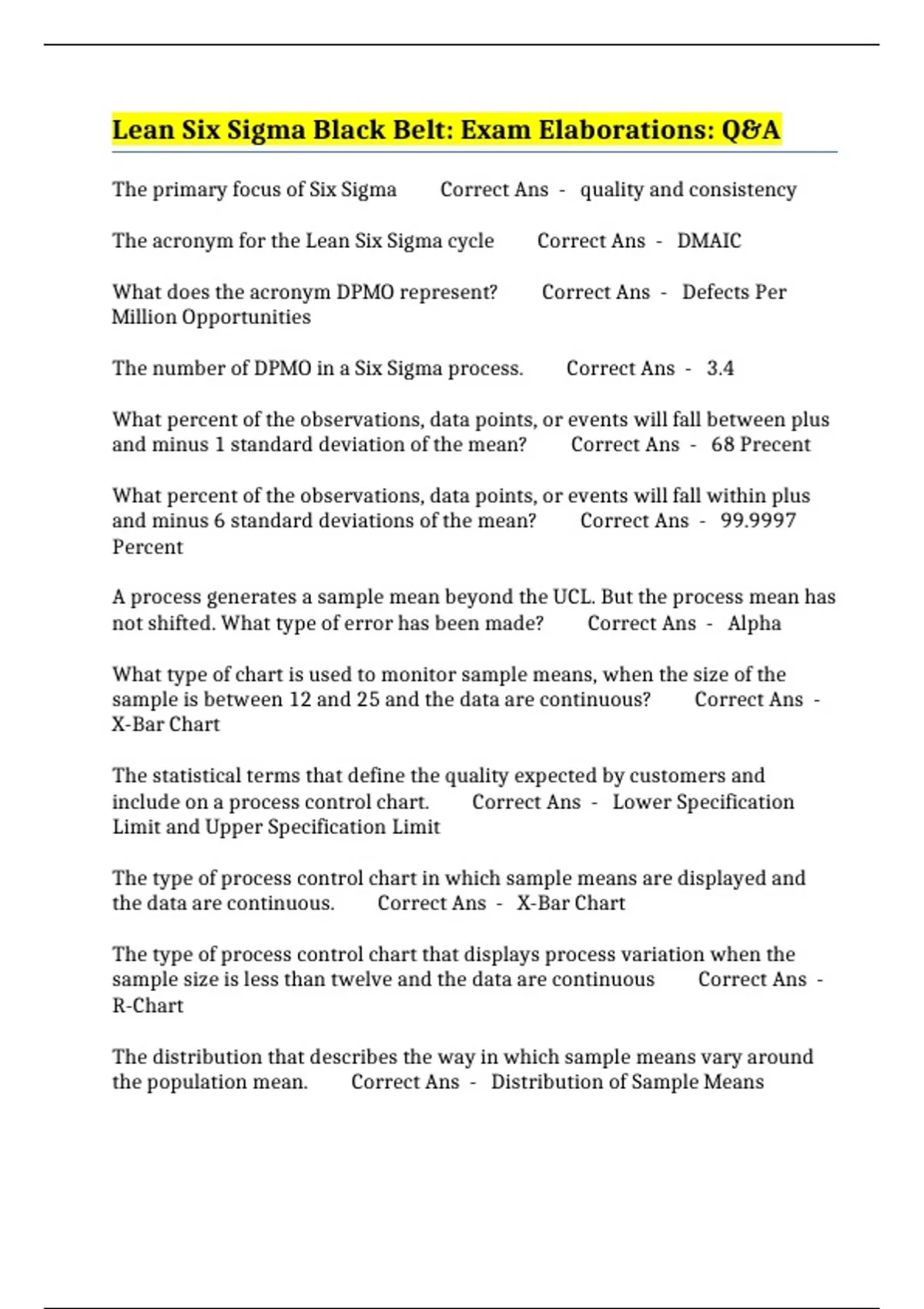 Lean Six Sigma Black Belt: Exam Elaborations: Q&A

The primary focus of Six Sigma Correct Ans - quality and consistency

The acronym for the Lean Six Sigma cycle Correct Ans - DMAIC

What does the acronym DPMO represent? Correct Ans - Defects Per Million Opportunities

The number of DPMO in a Six Sigma process. Correct Ans - 3.4

What percent of the observations, data points, or events will fall between plus and minus 1 standard deviation of the mean? Correct Ans - 68 Precent

What percent of the observations, data points, or events will fall within plus and minus 6 standard deviations of the mean? Correct Ans - 99.9997 Percent

A process generates a sample mean beyond the UCL. But the process mean has not shifted. What type of error has been made? Correct Ans - Alpha

What type of chart is used to monitor sample means, when the size of the sample is between 12 and 25 and the data are continuous? Correct Ans - X-Bar Chart

The statistical terms that define the quality expected by customers and include on a process control chart. Correct Ans - Lower Specification Limit and Upper Specification Limit

The type of process control chart in which sample means are displayed and the data are continuous. Correct Ans - X-Bar Chart

The type of process control chart that displays process variation when the sample size is less than twelve and the data are continuous Correct Ans - R-Chart

The distribution that describes the way in which sample means vary around the population mean. Correct Ans - Distribution of Sample Means